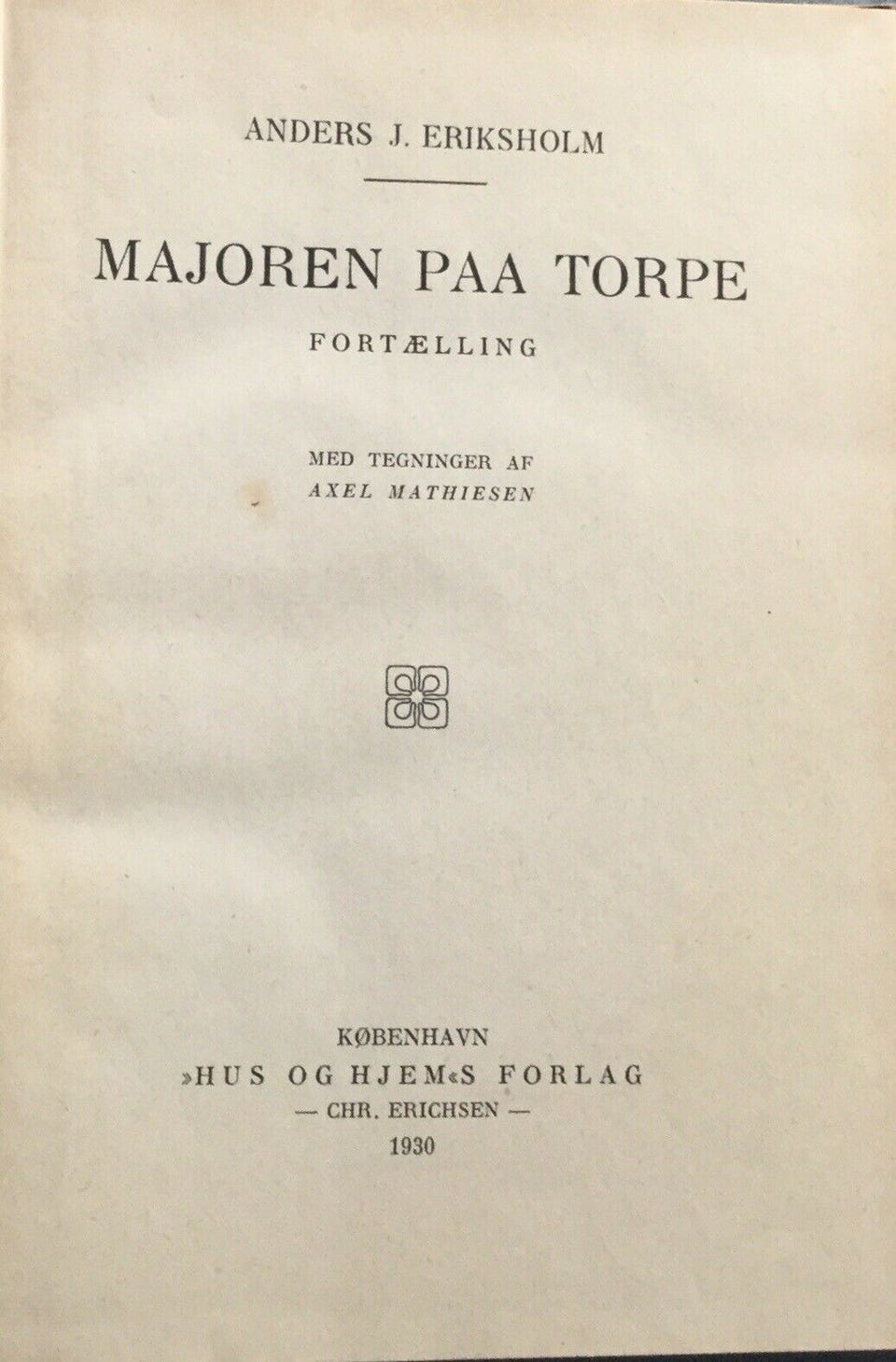 ANDERS J. ERIKSHOLM

MAJOREN PAA TORPE

FORTÆLLING

MED TEGNINGER AF
AXEL MATHIESEN

KØBENHAVN
»HUS OG HJEM«S FORLAG
— CHR. ERICHSEN —
1930